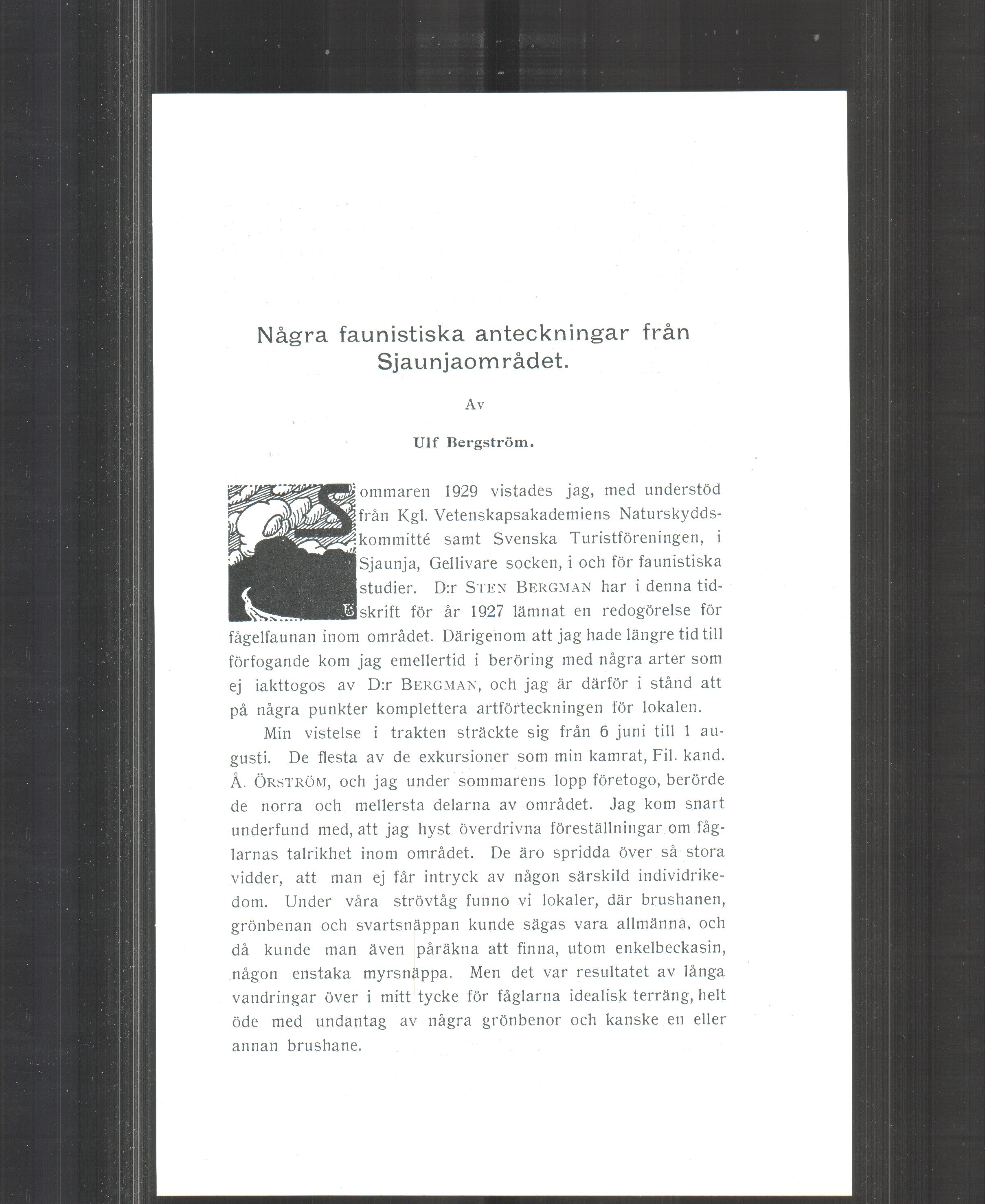 Några faunistiska anteckningar från Sjaunjaområdet.

Av

Ulf Bergström.

Sommaren 1929 vistades jag, med understöd från Kgl. Vetenskapsakademiens Naturskyddskommitté samt Svenska Turistföreningen, i Sjaunja, Gellivare socken, i och för faunistiska studier. D:r STEN BERGMAN har i denna tidskrift för år 1927 lämnat en redogörelse för fågelfaunan inom området. Därigenom att jag hade längre tid till förfogande kom jag emellertid i beröring med några arter som ej iakttogos av D:r BERGMAN, och jag är därför i stånd att på några punkter komplettera artförteckningen för lokalen.

Min vistelse i trakten sträckte sig från 6 juni till 1 augusti. De flesta av de exkursioner som min kamrat, Fil. kand. Å. ÖRSTRÖM, och jag under sommarens lopp företogo, berörde de norra och mellersta delarna av området. Jag kom snart underfund med, att jag hyst överdrivna föreställningar om fåglarnas talrikhet inom området. De äro spridda över så stora vidder, att man ej får intryck av någon särskild individrikedom. Under våra strövtåg funno vi lokaler, där brushanen, grönbenan och svartsnäppan kunde sägas vara allmänna, och då kunde man även påräkna att finna, utom enkelbeckasin, någon enstaka myrsnäppa. Men det var resultatet av långa vandringar över i mitt tycke för fåglarna idealisk terräng, helt öde med undantag av några grönbenor och kanske en eller annan brushane.